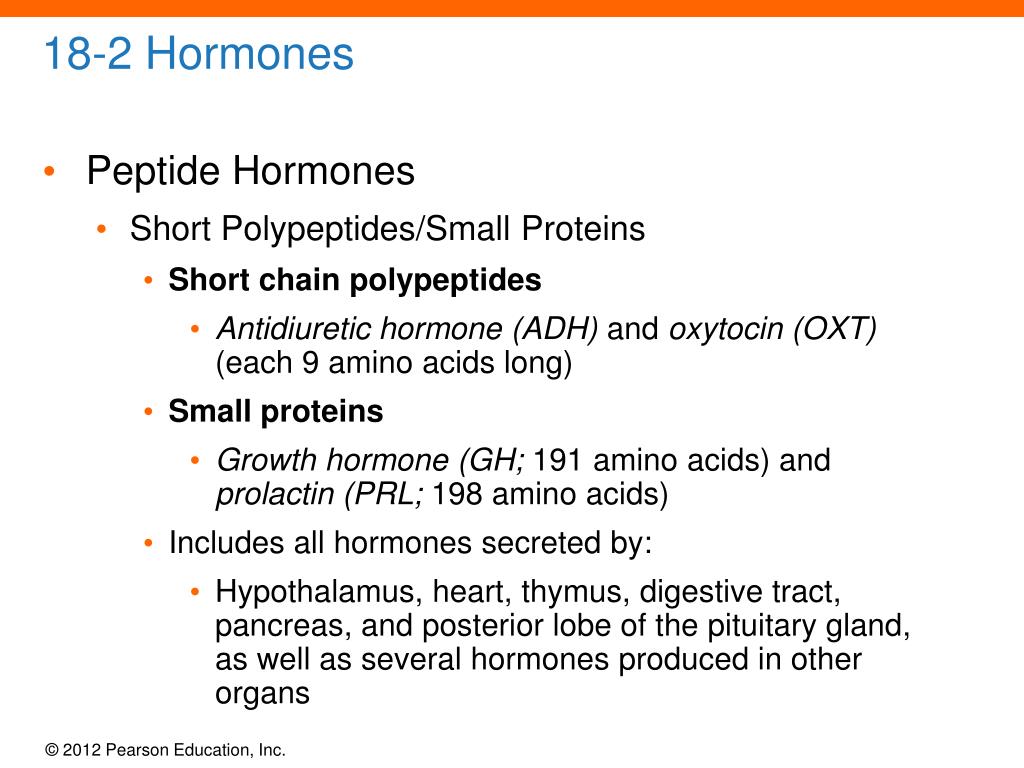 18-2 Hormones

• Peptide Hormones
  • Short Polypeptides/Small Proteins
    • Short chain polypeptides
      • Antidiuretic hormone (ADH) and oxytocin (OXT) (each 9 amino acids long)
    • Small proteins
      • Growth hormone (GH; 191 amino acids) and prolactin (PRL; 198 amino acids)
    • Includes all hormones secreted by:
      • Hypothalamus, heart, thymus, digestive tract, pancreas, and posterior lobe of the pituitary gland, as well as several hormones produced in other organs

© 2012 Pearson Education, Inc.